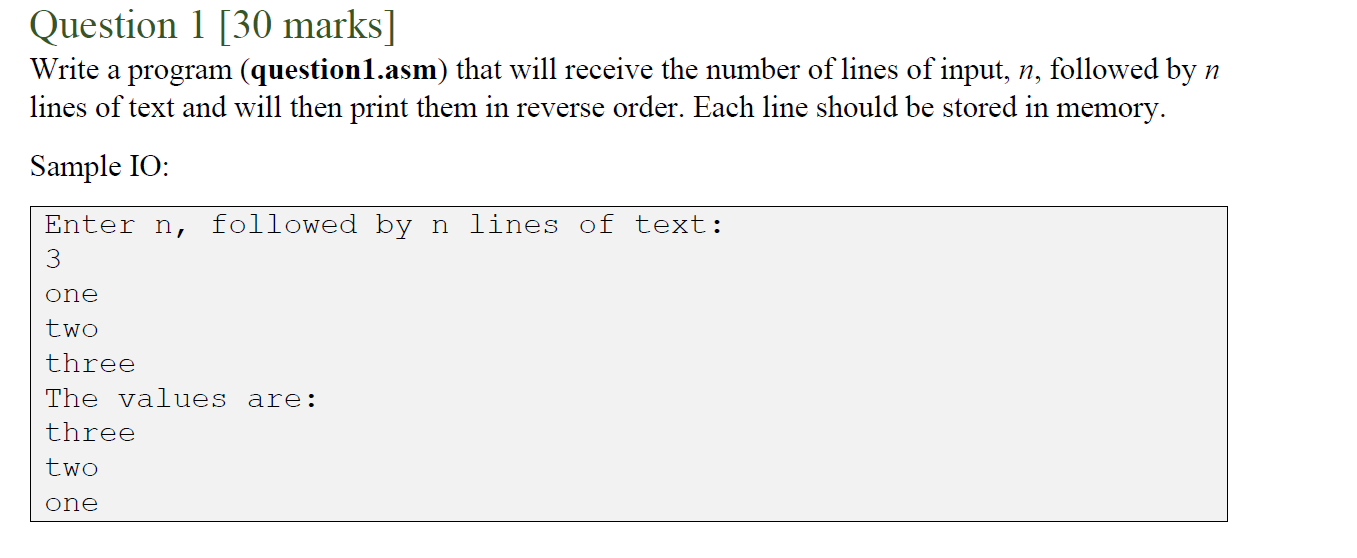 Question 1 [30 marks]

Write a program (question1.asm) that will receive the number of lines of input, $n$, followed by $n$ lines of text and will then print them in reverse order. Each line should be stored in memory.

Sample IO:

Enter n, followed by n lines of text:
3
one
two
three
The values are:
three
two
one